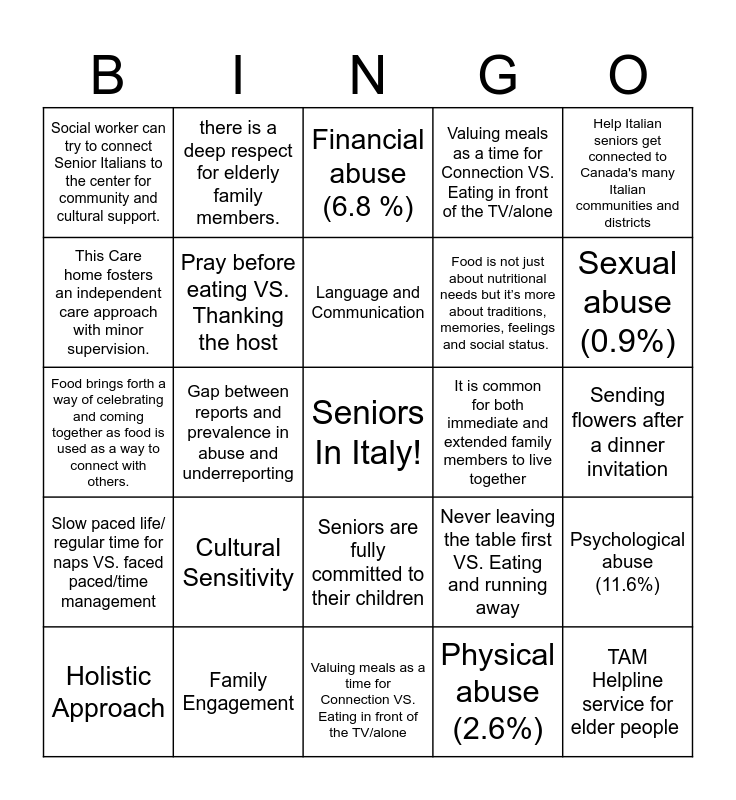 | B | I | N | G | O |
|---|---|---|---|---|
| Social worker can try to connect Senior Italians to the center for community and cultural support. | there is a deep respect for elderly family members. | Financial abuse (6.8 %) | Valuing meals as a time for Connection VS. Eating in front of the TV/alone | Help Italian seniors get connected to Canada's many Italian communities and districts |
| This Care home fosters an independent care approach with minor supervision. | Pray before eating VS. Thanking the host | Language and Communication | Food is not just about nutritional needs but it's more about traditions, memories, feelings and social status. | Sexual abuse (0.9%) |
| Food brings forth a way of celebrating and coming together as food is used as a way to connect with others. | Gap between reports and prevalence in abuse and underreporting | Seniors In Italy! | It is common for both immediate and extended family members to live together | Sending flowers after a dinner invitation |
| Slow paced life/ regular time for naps VS. faced paced/time management | Cultural Sensitivity | Seniors are fully committed to their children | Never leaving the table first VS. Eating and running away | Psychological abuse (11.6%) |
| Holistic Approach | Family Engagement | Valuing meals as a time for Connection VS. Eating in front of the TV/alone | Physical abuse (2.6%) | TAM Helpline service for elder people |